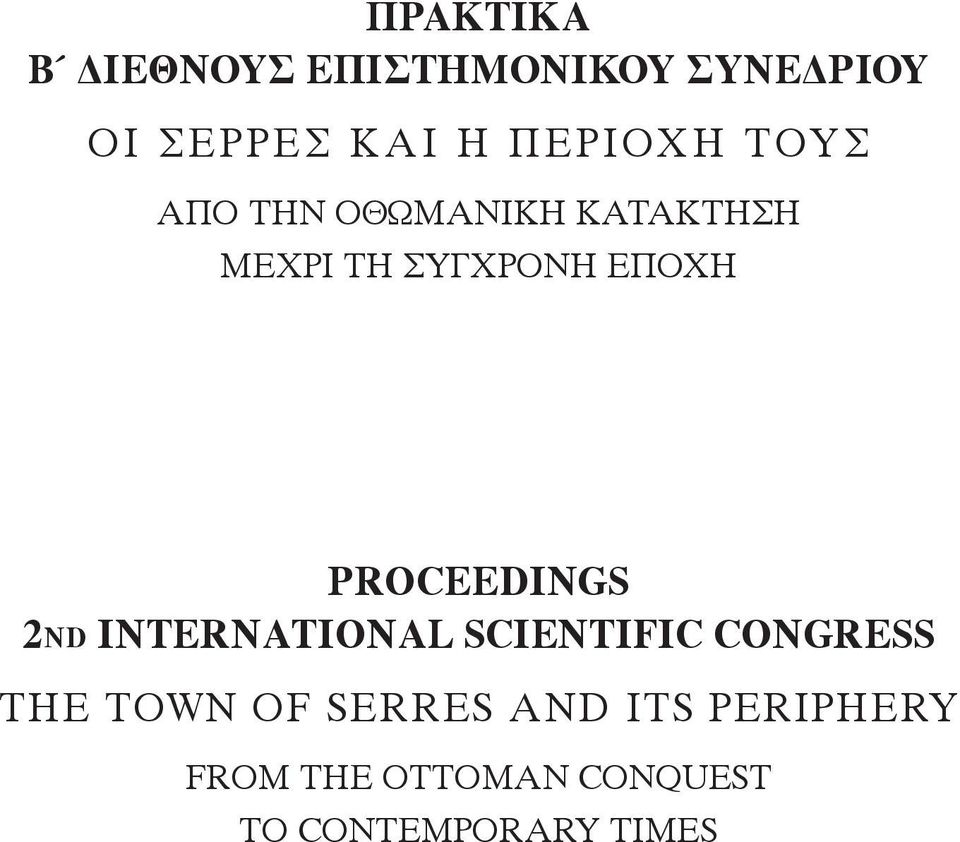 ΠΡΑΚΤΙΚΑ
Β΄ ΔΙΕΘΝΟΥΣ ΕΠΙΣΤΗΜΟΝΙΚΟΥ ΣΥΝΕΔΡΙΟΥ

ΟΙ ΣΕΡΡΕΣ ΚΑΙ Η ΠΕΡΙΟΧΗ ΤΟΥΣ

ΑΠΟ ΤΗΝ ΟΘΩΜΑΝΙΚΗ ΚΑΤΑΚΤΗΣΗ
ΜΕΧΡΙ ΤΗ ΣΥΓΧΡΟΝΗ ΕΠΟΧΗ

PROCEEDINGS
2ND INTERNATIONAL SCIENTIFIC CONGRESS

THE TOWN OF SERRES AND ITS PERIPHERY

FROM THE OTTOMAN CONQUEST
TO CONTEMPORARY TIMES